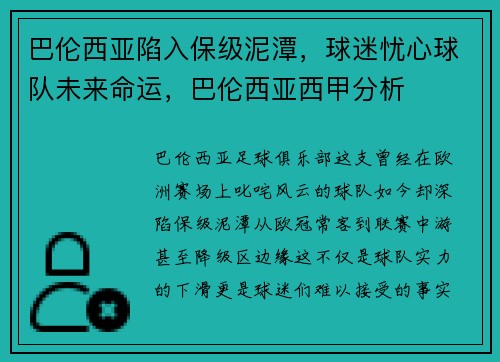 巴伦西亚陷入保级泥潭，球迷忧心球队未来命运，巴伦西亚西甲分析

巴伦西亚足球俱乐部这支曾经在欧洲赛场上叱咤风云的球队如今却深陷保级泥潭从欧冠常客到联赛中游甚至降级区边缘这不仅是球队实力的下滑更是球迷们难以接受的事实